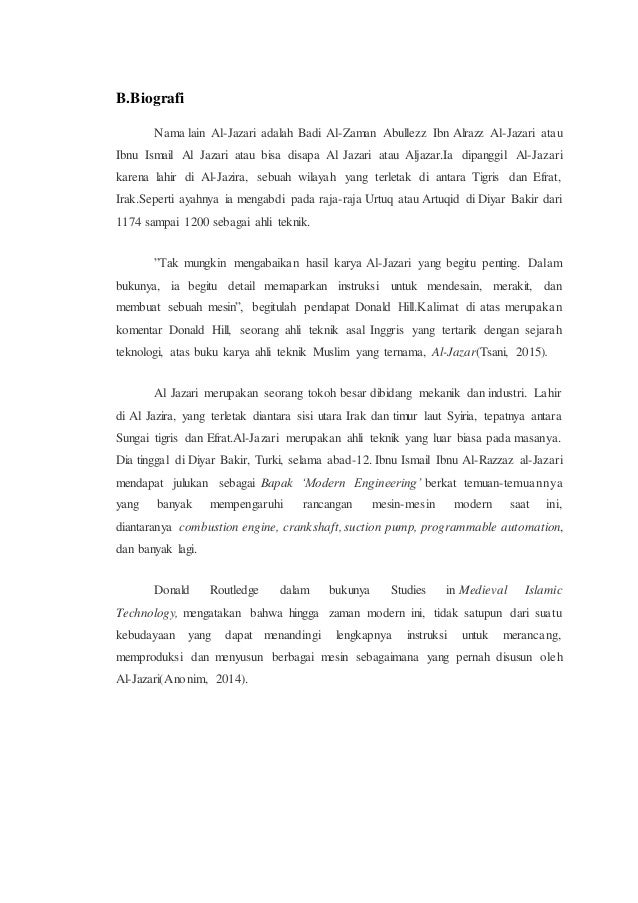 B.Biografi

Nama lain Al-Jazari adalah Badi Al-Zaman Abullezz Ibn Alrazz Al-Jazari atau Ibnu Ismail Al Jazari atau bisa disapa Al Jazari atau Aljazar.Ia dipanggil Al-Jazari karena lahir di Al-Jazira, sebuah wilayah yang terletak di antara Tigris dan Efrat, Irak.Seperti ayahnya ia mengabdi pada raja-raja Urtuq atau Artuqid di Diyar Bakir dari 1174 sampai 1200 sebagai ahli teknik.

"Tak mungkin mengabaikan hasil karya Al-Jazari yang begitu penting. Dalam bukunya, ia begitu detail memaparkan instruksi untuk mendesain, merakit, dan membuat sebuah mesin", begitulah pendapat Donald Hill.Kalimat di atas merupakan komentar Donald Hill, seorang ahli teknik asal Inggris yang tertarik dengan sejarah teknologi, atas buku karya ahli teknik Muslim yang ternama, Al-Jazar(Tsani, 2015).

Al Jazari merupakan seorang tokoh besar dibidang mekanik dan industri. Lahir di Al Jazira, yang terletak diantara sisi utara Irak dan timur laut Syiria, tepatnya antara Sungai tigris dan Efrat.Al-Jazari merupakan ahli teknik yang luar biasa pada masanya. Dia tinggal di Diyar Bakir, Turki, selama abad-12. Ibnu Ismail Ibnu Al-Razzaz al-Jazari mendapat julukan sebagai Bapak 'Modern Engineering' berkat temuan-temuannya yang banyak mempengaruhi rancangan mesin-mesin modern saat ini, diantaranya combustion engine, crankshaft, suction pump, programmable automation, dan banyak lagi.

Donald Routledge dalam bukunya Studies in Medieval Islamic Technology, mengatakan bahwa hingga zaman modern ini, tidak satupun dari suatu kebudayaan yang dapat menandingi lengkapnya instruksi untuk merancang, memproduksi dan menyusun berbagai mesin sebagaimana yang pernah disusun oleh Al-Jazari(Anonim, 2014).